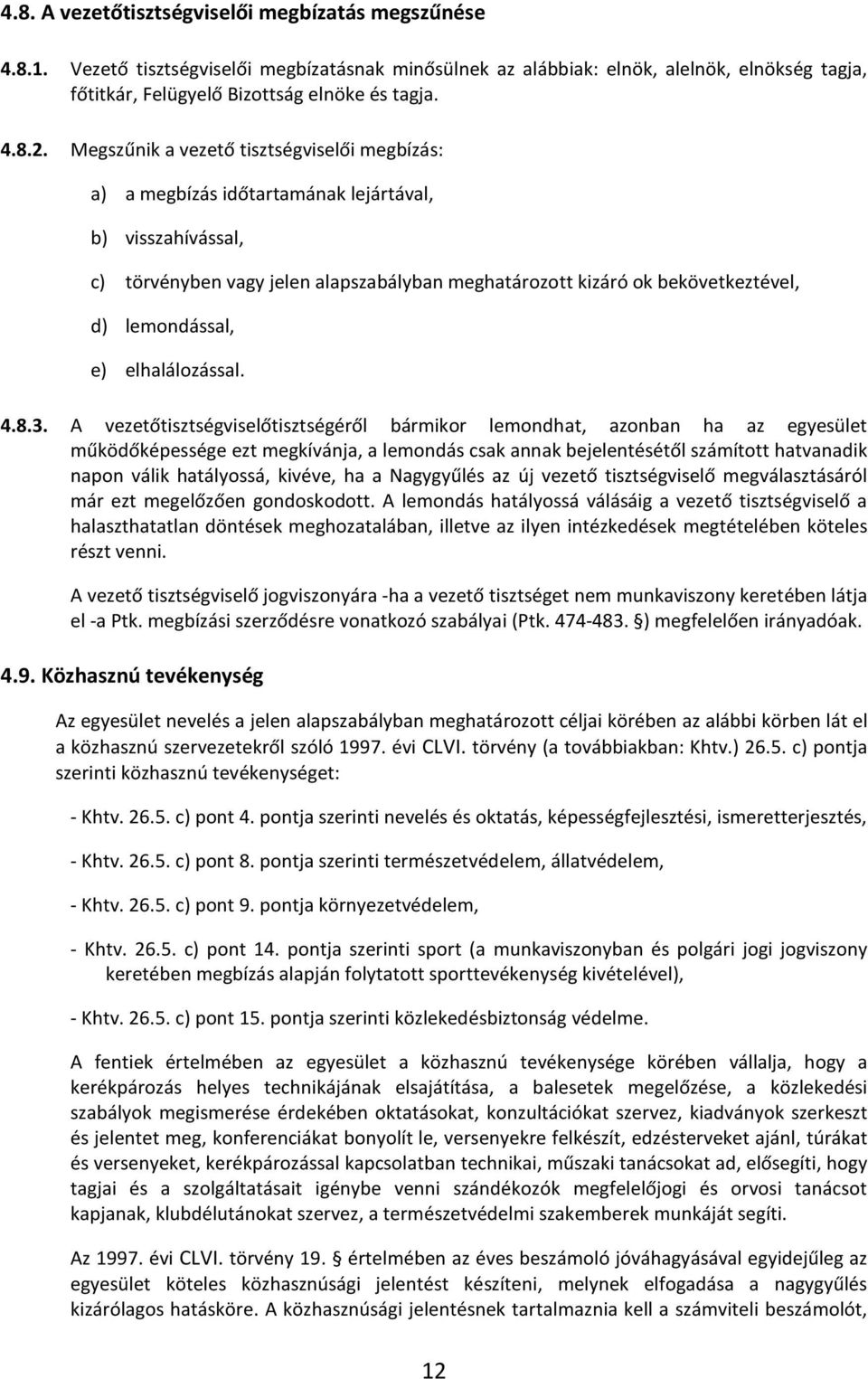 4.8. A vezetőtisztségviselői megbízatás megszűnése

4.8.1. Vezető tisztségviselői megbízatásnak minősülnek az alábbiak: elnök, alelnök, elnökség tagja, főtitkár, Felügyelő Bizottság elnöke és tagja.

4.8.2. Megszűnik a vezető tisztségviselői megbízás:

a) a megbízás időtartamának lejártával,

b) visszahívással,

c) törvényben vagy jelen alapszabályban meghatározott kizáró ok bekövetkeztével,

d) lemondással,

e) elhalálozással.

4.8.3. A vezetőtisztségviselőtisztségéről bármikor lemondhat, azonban ha az egyesület működőképessége ezt megkívánja, a lemondás csak annak bejelentésétől számított hatvanadik napon válik hatályossá, kivéve, ha a Nagygyűlés az új vezető tisztségviselő megválasztásáról már ezt megelőzően gondoskodott. A lemondás hatályossá válásáig a vezető tisztségviselő a halaszthatatlan döntések meghozatalában, illetve az ilyen intézkedések megtételében köteles részt venni.

A vezető tisztségviselő jogviszonyára -ha a vezető tisztséget nem munkaviszony keretében látja el -a Ptk. megbízási szerződésre vonatkozó szabályai (Ptk. 474-483. §) megfelelően irányadóak.

4.9. Közhasznú tevékenység

Az egyesület nevelés a jelen alapszabályban meghatározott céljai körében az alábbi körben lát el a közhasznú szervezetekről szóló 1997. évi CLVI. törvény (a továbbiakban: Khtv.) 26.5. c) pontja szerinti közhasznú tevékenységet:

- Khtv. 26.5. c) pont 4. pontja szerinti nevelés és oktatás, képességfejlesztési, ismeretterjesztés,

- Khtv. 26.5. c) pont 8. pontja szerinti természetvédelem, állatvédelem,

- Khtv. 26.5. c) pont 9. pontja környezetvédelem,

- Khtv. 26.5. c) pont 14. pontja szerinti sport (a munkaviszonyban és polgári jogi jogviszony keretében megbízás alapján folytatott sporttevékenység kivételével),

- Khtv. 26.5. c) pont 15. pontja szerinti közlekedésbiztonság védelme.

A fentiek értelmében az egyesület a közhasznú tevékenysége körében vállalja, hogy a kerékpározás helyes technikájának elsajátítása, a balesetek megelőzése, a közlekedési szabályok megismerése érdekében oktatásokat, konzultációkat szervez, kiadványok szerkeszt és jelentet meg, konferenciákat bonyolít le, versenyekre felkészít, edzésterveket ajánl, túrákat és versenyeket, kerékpározással kapcsolatban technikai, műszaki tanácsokat ad, elősegíti, hogy tagjai és a szolgáltatásait igénybe venni szándékozók megfelelőjogi és orvosi tanácsot kapjanak, klubdélutánokat szervez, a természetvédelmi szakemberek munkáját segíti.

Az 1997. évi CLVI. törvény 19. § értelmében az éves beszámoló jóváhagyásával egyidejűleg az egyesület köteles közhasznúsági jelentést készíteni, melynek elfogadása a nagygyűlés kizárólagos hatásköre. A közhasznúsági jelentésnek tartalmaznia kell a számviteli beszámolót,

12